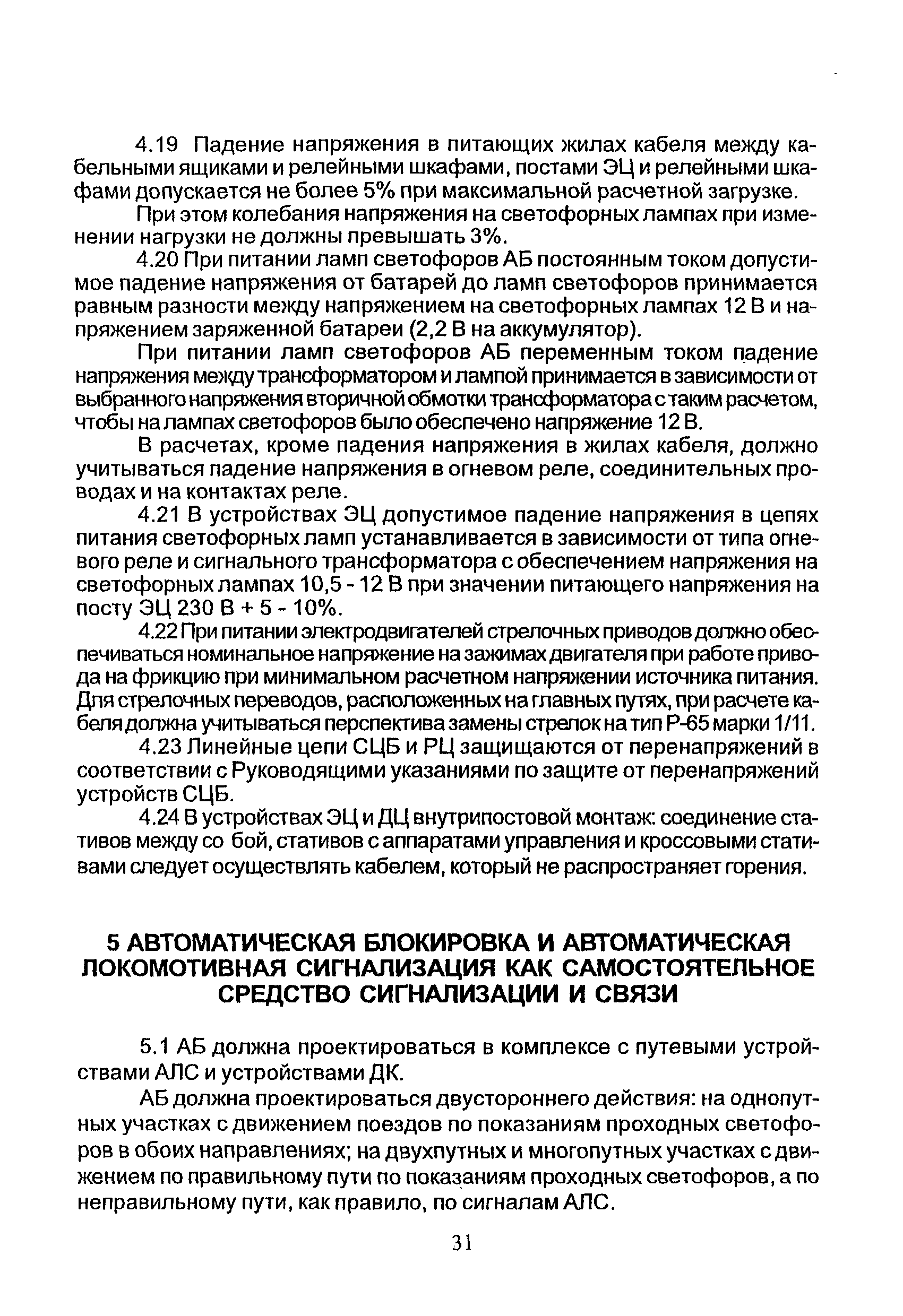 4.19 Падение напряжения в питающих жилах кабеля между кабельными ящиками и релейными шкафами, постами ЭЦ и релейными шкафами допускается не более 5% при максимальной расчетной загрузке.

При этом колебания напряжения на светофорных лампах при изменении нагрузки не должны превышать 3%.

4.20 При питании ламп светофоров АБ постоянным током допустимое падение напряжения от батарей до ламп светофоров принимается равным разности между напряжением на светофорных лампах 12 В и напряжением заряженной батареи (2,2 В на аккумулятор).

При питании ламп светофоров АБ переменным током падение напряжения между трансформатором и лампой принимается в зависимости от выбранного напряжения вторичной обмотки трансформатора с таким расчетом, чтобы на лампах светофоров было обеспечено напряжение 12 В.

В расчетах, кроме падения напряжения в жилах кабеля, должно учитываться падение напряжения в огневом реле, соединительных проводах и на контактах реле.

4.21 В устройствах ЭЦ допустимое падение напряжения в цепях питания светофорных ламп устанавливается в зависимости от типа огневого реле и сигнального трансформатора с обеспечением напряжения на светофорных лампах 10,5 - 12 В при значении питающего напряжения на посту ЭЦ 230 В + 5 - 10%.

4.22 При питании электродвигателей стрелочных приводов должно обеспечиваться номинальное напряжение на зажимах двигателя при работе привода на фрикцию при минимальном расчетном напряжении источника питания. Для стрелочных переводов, расположенных на главных путях, при расчете кабеля должна учитываться перспектива замены стрелок на тип Р-65 марки 1/11.

4.23 Линейные цепи СЦБ и РЦ защищаются от перенапряжений в соответствии с Руководящими указаниями по защите от перенапряжений устройств СЦБ.

4.24 В устройствах ЭЦ и ДЦ внутрипостовой монтаж: соединение стативов между со бой, стативов с аппаратами управления и кроссовыми стативами следует осуществлять кабелем, который не распространяет горения.

5 АВТОМАТИЧЕСКАЯ БЛОКИРОВКА И АВТОМАТИЧЕСКАЯ ЛОКОМОТИВНАЯ СИГНАЛИЗАЦИЯ КАК САМОСТОЯТЕЛЬНОЕ СРЕДСТВО СИГНАЛИЗАЦИИ И СВЯЗИ

5.1 АБ должна проектироваться в комплексе с путевыми устройствами АЛС и устройствами ДК.

АБ должна проектироваться двустороннего действия: на однопутных участках с движением поездов по показаниям проходных светофоров в обоих направлениях; на двухпутных и многопутных участках с движением по правильному пути по показаниям проходных светофоров, а по неправильному пути, как правило, по сигналам АЛС.

31